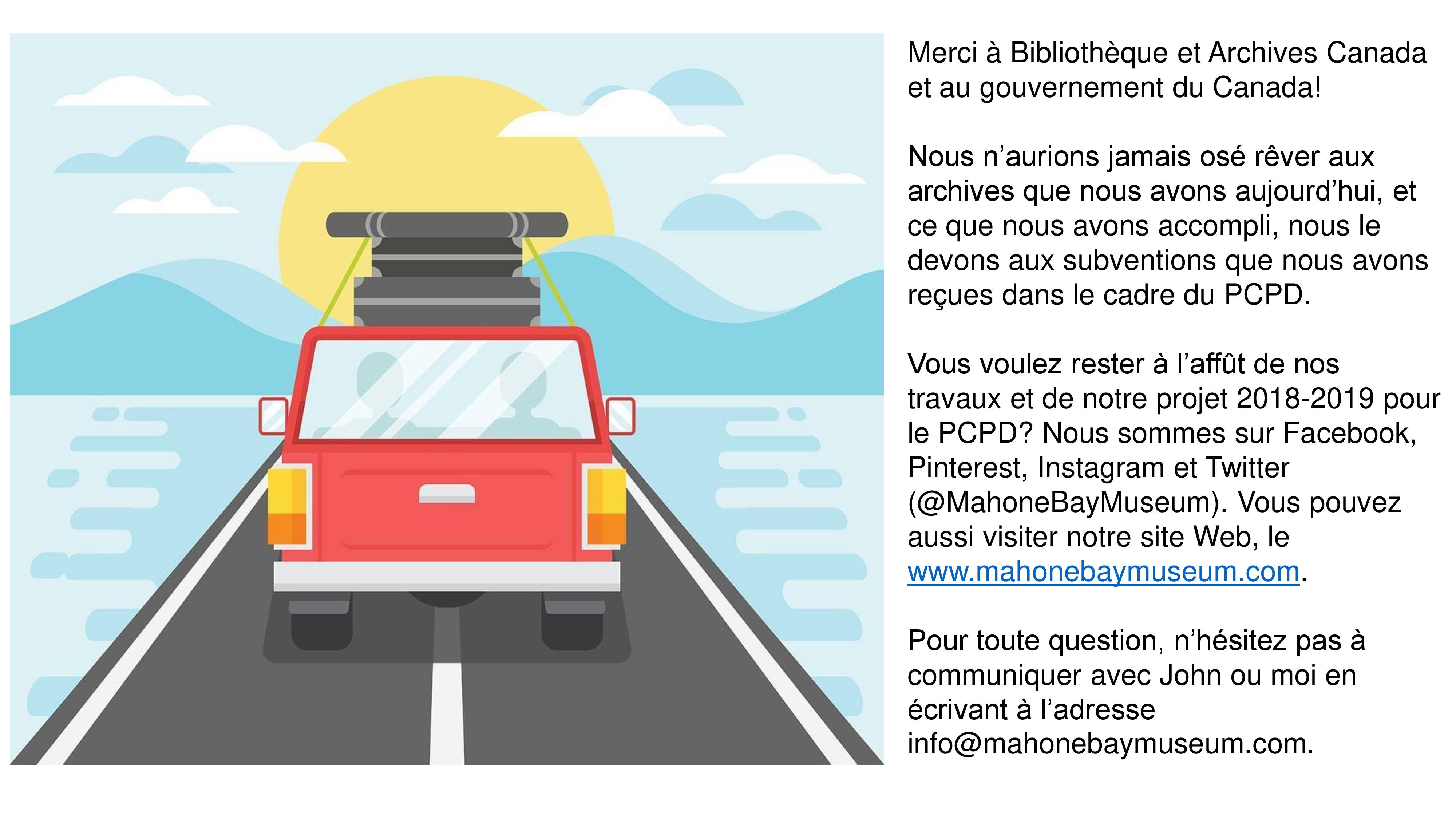 Merci à Bibliothèque et Archives Canada et au gouvernement du Canada!

Nous n’aurions jamais osé rêver aux archives que nous avons aujourd’hui, et ce que nous avons accompli, nous le devons aux subventions que nous avons reçues dans le cadre du PCPD.

Vous voulez rester à l’affût de nos travaux et de notre projet 2018-2019 pour le PCPD? Nous sommes sur Facebook, Pinterest, Instagram et Twitter (@MahoneBayMuseum). Vous pouvez aussi visiter notre site Web, le www.mahonebaymuseum.com.

Pour toute question, n’hésitez pas à communiquer avec John ou moi en écrivant à l’adresse info@mahonebaymuseum.com.